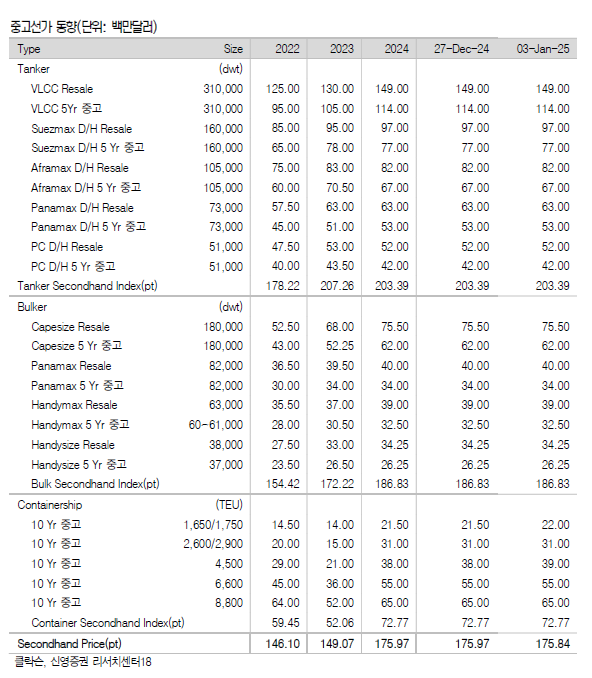 중고선가 동향(단위: 백만달러)

| Type | Size | 2022 | 2023 | 2024 | 27-Dec-24 | 03-Jan-25 |
|---|---|---|---|---|---|---|
| Tanker | (dwt) | | | | | |
| VLCC Resale | 310,000 | 125.00 | 130.00 | 149.00 | 149.00 | 149.00 |
| VLCC 5Yr 중고 | 310,000 | 95.00 | 105.00 | 114.00 | 114.00 | 114.00 |
| Suezmax D/H Resale | 160,000 | 85.00 | 95.00 | 97.00 | 97.00 | 97.00 |
| Suezmax D/H 5 Yr 중고 | 160,000 | 65.00 | 78.00 | 77.00 | 77.00 | 77.00 |
| Aframax D/H Resale | 105,000 | 75.00 | 83.00 | 82.00 | 82.00 | 82.00 |
| Aframax D/H 5 Yr 중고 | 105,000 | 60.00 | 70.50 | 67.00 | 67.00 | 67.00 |
| Panamax D/H Resale | 73,000 | 57.50 | 63.00 | 63.00 | 63.00 | 63.00 |
| Panamax D/H 5 Yr 중고 | 73,000 | 45.00 | 51.00 | 53.00 | 53.00 | 53.00 |
| PC D/H Resale | 51,000 | 47.50 | 53.00 | 52.00 | 52.00 | 52.00 |
| PC D/H 5 Yr 중고 | 51,000 | 40.00 | 43.50 | 42.00 | 42.00 | 42.00 |
| Tanker Secondhand Index(pt) | | 178.22 | 207.26 | 203.39 | 203.39 | 203.39 |
| Bulker | (dwt) | | | | | |
| Capesize Resale | 180,000 | 52.50 | 68.00 | 75.50 | 75.50 | 75.50 |
| Capesize 5 Yr 중고 | 180,000 | 43.00 | 52.25 | 62.00 | 62.00 | 62.00 |
| Panamax Resale | 82,000 | 36.50 | 39.50 | 40.00 | 40.00 | 40.00 |
| Panamax 5 Yr 중고 | 82,000 | 30.00 | 34.00 | 34.00 | 34.00 | 34.00 |
| Handymax Resale | 63,000 | 35.50 | 37.00 | 39.00 | 39.00 | 39.00 |
| Handymax 5 Yr 중고 | 60-61,000 | 28.00 | 30.50 | 32.50 | 32.50 | 32.50 |
| Handysize Resale | 38,000 | 27.50 | 33.00 | 34.25 | 34.25 | 34.25 |
| Handysize 5 Yr 중고 | 37,000 | 23.50 | 26.50 | 26.25 | 26.25 | 26.25 |
| Bulk Secondhand Index(pt) | | 154.42 | 172.22 | 186.83 | 186.83 | 186.83 |
| Containership | (TEU) | | | | | |
| 10 Yr 중고 | 1,650/1,750 | 14.50 | 14.00 | 21.50 | 21.50 | 22.00 |
| 10 Yr 중고 | 2,600/2,900 | 20.00 | 15.00 | 31.00 | 31.00 | 31.00 |
| 10 Yr 중고 | 4,500 | 29.00 | 21.00 | 38.00 | 38.00 | 39.00 |
| 10 Yr 중고 | 6,600 | 45.00 | 36.00 | 55.00 | 55.00 | 55.00 |
| 10 Yr 중고 | 8,800 | 64.00 | 52.00 | 65.00 | 65.00 | 65.00 |
| Container Secondhand Index(pt) | | 59.45 | 52.06 | 72.77 | 72.77 | 72.77 |
| Secondhand Price(pt) | | 146.10 | 149.07 | 175.97 | 175.97 | 175.84 |

클락슨, 신영증권 리서치센터18